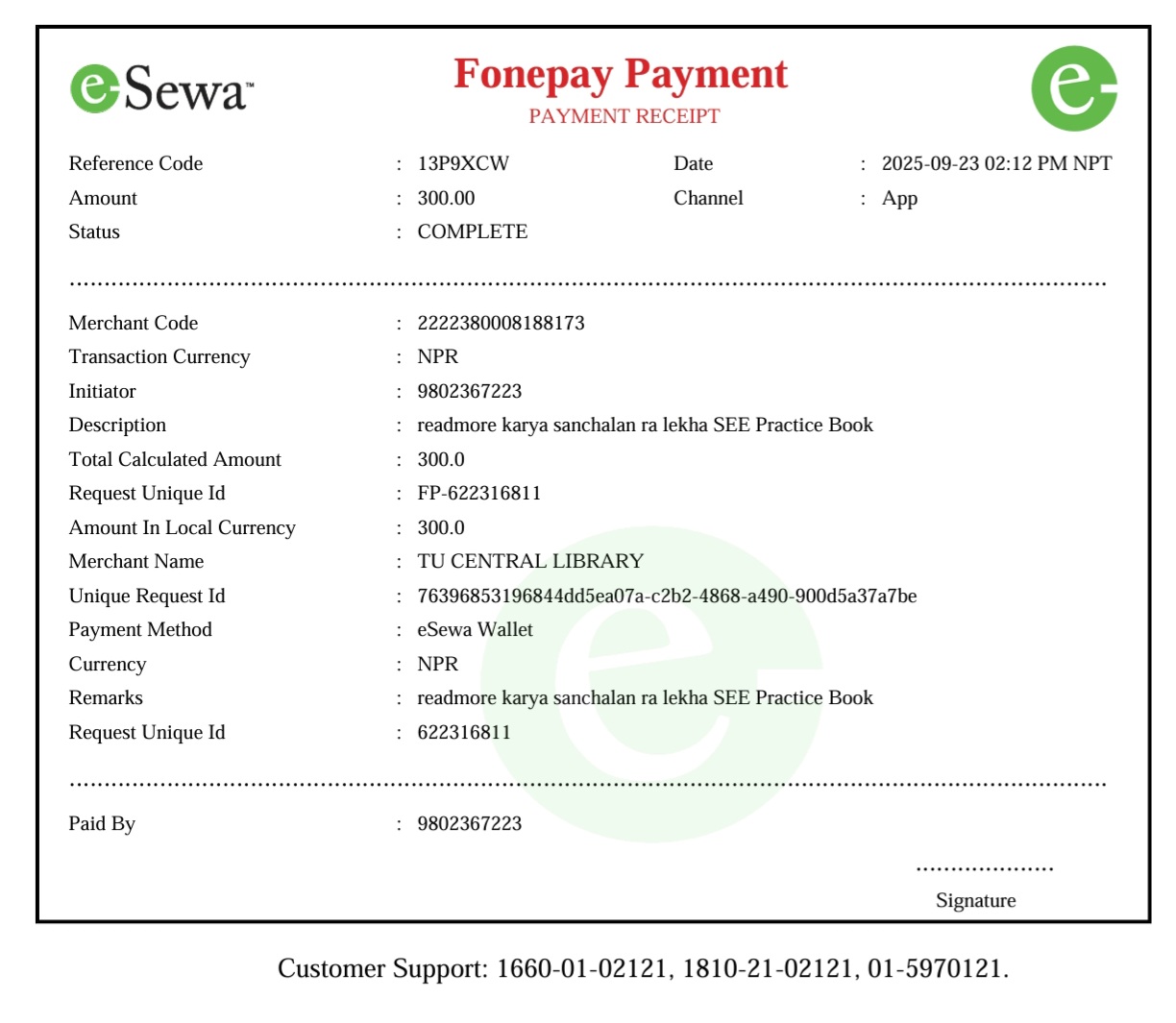 eSewa™

Fonepay Payment
PAYMENT RECEIPT

e

Reference Code : 13P9XCW
Date : 2025-09-23 02:12 PM NPT
Amount : 300.00
Channel : App
Status : COMPLETE

Merchant Code : 2222380008188173
Transaction Currency : NPR
Initiator : 9802367223
Description : readmore karya sanchalan ra lekha SEE Practice Book
Total Calculated Amount : 300.0
Request Unique Id : FP-622316811
Amount In Local Currency : 300.0
Merchant Name : TU CENTRAL LIBRARY
Unique Request Id : 76396853196844dd5ea07a-c2b2-4868-a490-900d5a37a7be
Payment Method : eSewa Wallet
Currency : NPR
Remarks : readmore karya sanchalan ra lekha SEE Practice Book
Request Unique Id : 622316811

Paid By : 9802367223

Signature

Customer Support: 1660-01-02121, 1810-21-02121, 01-5970121.